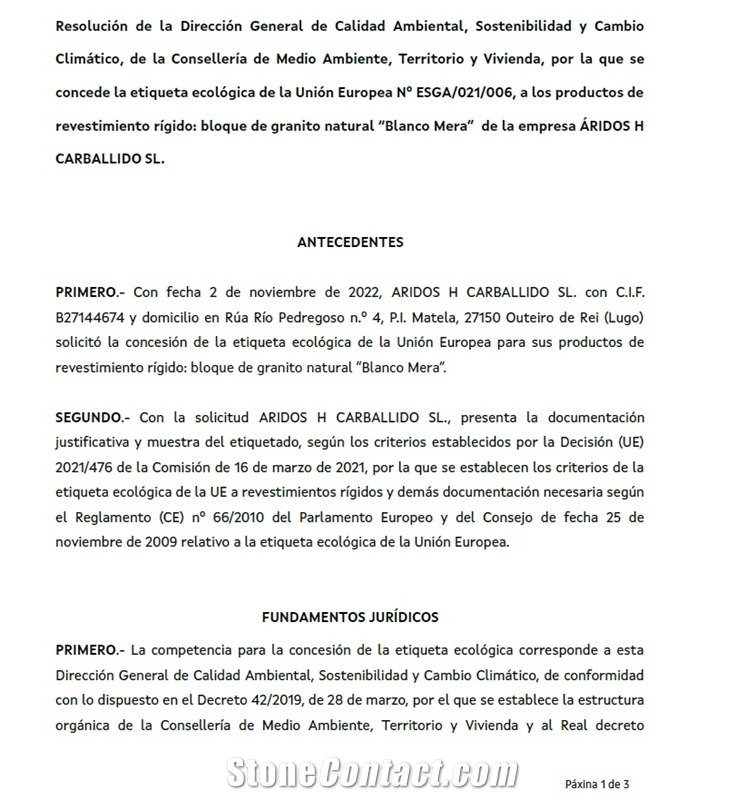 Resolución de la Dirección General de Calidad Ambiental, Sostenibilidad y Cambio Climático, de la Consellería de Medio Ambiente, Territorio y Vivienda, por la que se concede la etiqueta ecológica de la Unión Europea Nº ESGA/021/006, a los productos de revestimiento rígido: bloque de granito natural "Blanco Mera" de la empresa ÁRIDOS H CARBALLIDO SL.

ANTECEDENTES

PRIMERO.- Con fecha 2 de noviembre de 2022, ARIDOS H CARBALLIDO SL. con C.I.F. B27144674 y domicilio en Rúa Río Pedregoso n.º 4, P.I. Matela, 27150 Outeiro de Rei (Lugo) solicitó la concesión de la etiqueta ecológica de la Unión Europea para sus productos de revestimiento rígido: bloque de granito natural "Blanco Mera".

SEGUNDO.- Con la solicitud ARIDOS H CARBALLIDO SL., presenta la documentación justificativa y muestra del etiquetado, según los criterios establecidos por la Decisión (UE) 2021/476 de la Comisión de 16 de marzo de 2021, por la que se establecen los criterios de la etiqueta ecológica de la UE a revestimientos rígidos y demás documentación necesaria según el Reglamento (CE) nº 66/2010 del Parlamento Europeo y del Consejo de fecha 25 de noviembre de 2009 relativo a la etiqueta ecológica de la Unión Europea.

FUNDAMENTOS JURÍDICOS

PRIMERO.- La competencia para la concesión de la etiqueta ecológica corresponde a esta Dirección General de Calidad Ambiental, Sostenibilidad y Cambio Climático, de conformidad con lo dispuesto en el Decreto 42/2019, de 28 de marzo, por el que se establece la estructura orgánica de la Consellería de Medio Ambiente, Territorio y Vivienda y al Real decreto

StoneContact.com

Páxina 1 de 3